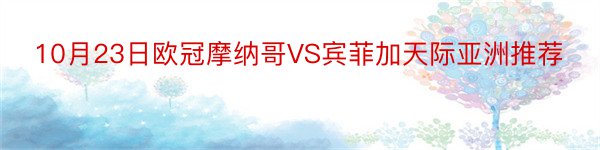 10月23日欧冠摩纳哥VS宾菲加天际亚洲推荐